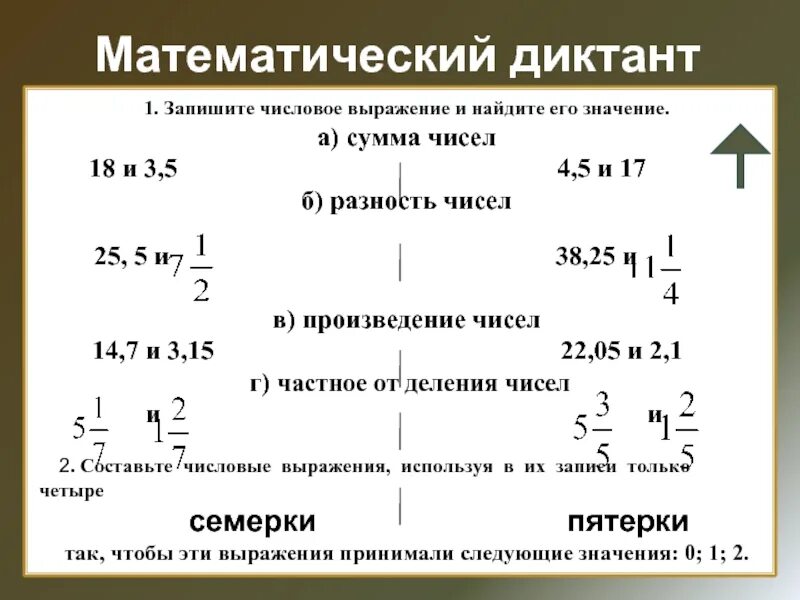 Математический диктант

1. Запишите числовое выражение и найдите его значение.

а) сумма чисел

18 и 3,5

4,5 и 17

б) разность чисел

25, 5 и $7\frac{1}{2}$

38,25 и $11\frac{1}{4}$

в) произведение чисел

14,7 и 3,15

22,05 и 2,1

г) частное от деления чисел

$5\frac{1}{7}$ и $1\frac{2}{7}$

$5\frac{3}{5}$ и $1\frac{2}{5}$

2. Составьте числовые выражения, используя в их записи только четыре

семерки

пятерки

так, чтобы эти выражения принимали следующие значения: 0; 1; 2.